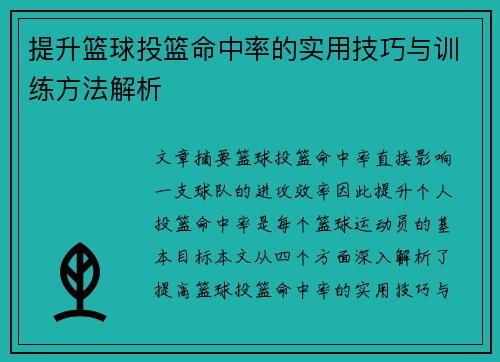 提升篮球投篮命中率的实用技巧与训练方法解析

文章摘要篮球投篮命中率直接影响一支球队的进攻效率因此提升个人投篮命中率是每个篮球运动员的基本目标本文从四个方面深入解析了提高篮球投篮命中率的实用技巧与